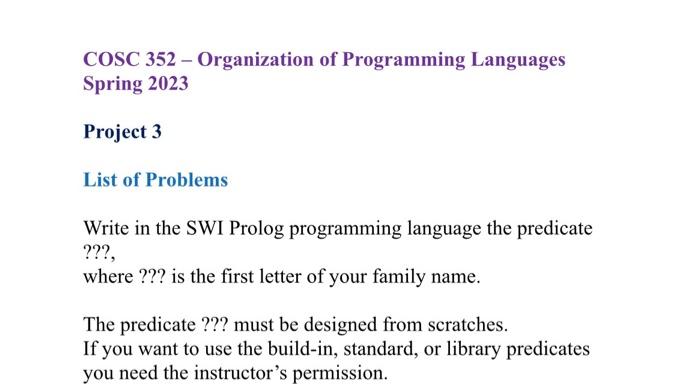 COSC 352 – Organization of Programming Languages
Spring 2023

Project 3

List of Problems

Write in the SWI Prolog programming language the predicate ???,
where ??? is the first letter of your family name.

The predicate ??? must be designed from scratches.
If you want to use the build-in, standard, or library predicates you need the instructor's permission.